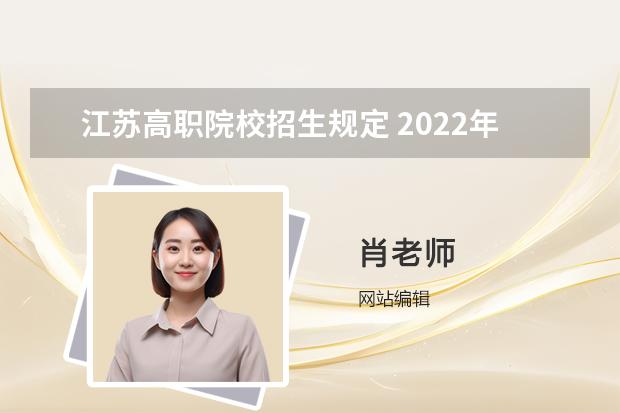 江苏高职院校招生规定 2022年

肖老师

网站编辑